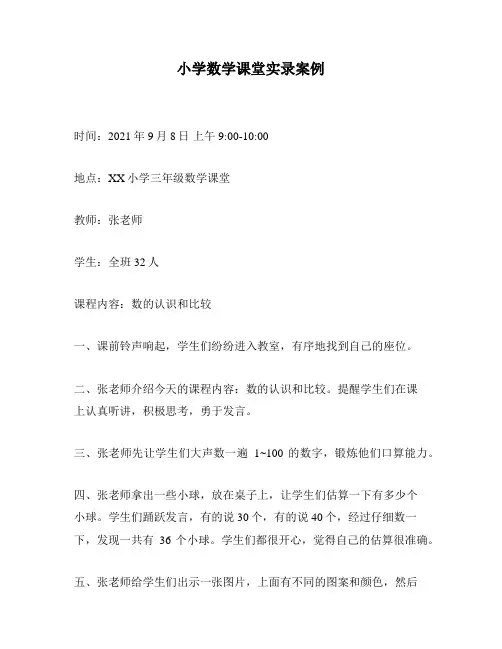 小学数学课堂实录案例

时间：2021 年 9 月 8 日 上午 9:00-10:00

地点：XX 小学三年级数学课堂

教师：张老师

学生：全班 32 人

课程内容：数的认识和比较

一、课前铃声响起，学生们纷纷进入教室，有序地找到自己的座位。

二、张老师介绍今天的课程内容：数的认识和比较。提醒学生们在课上认真听讲，积极思考，勇于发言。

三、张老师先让学生们大声数一遍 1~100 的数字，锻炼他们口算能力。

四、张老师拿出一些小球，放在桌子上，让学生们估算一下有多少个小球。学生们踊跃发言，有的说 30 个，有的说 40 个，经过仔细数一下，发现一共有 36 个小球。学生们都很开心，觉得自己的估算很准确。

五、张老师给学生们出示一张图片，上面有不同的图案和颜色，然后